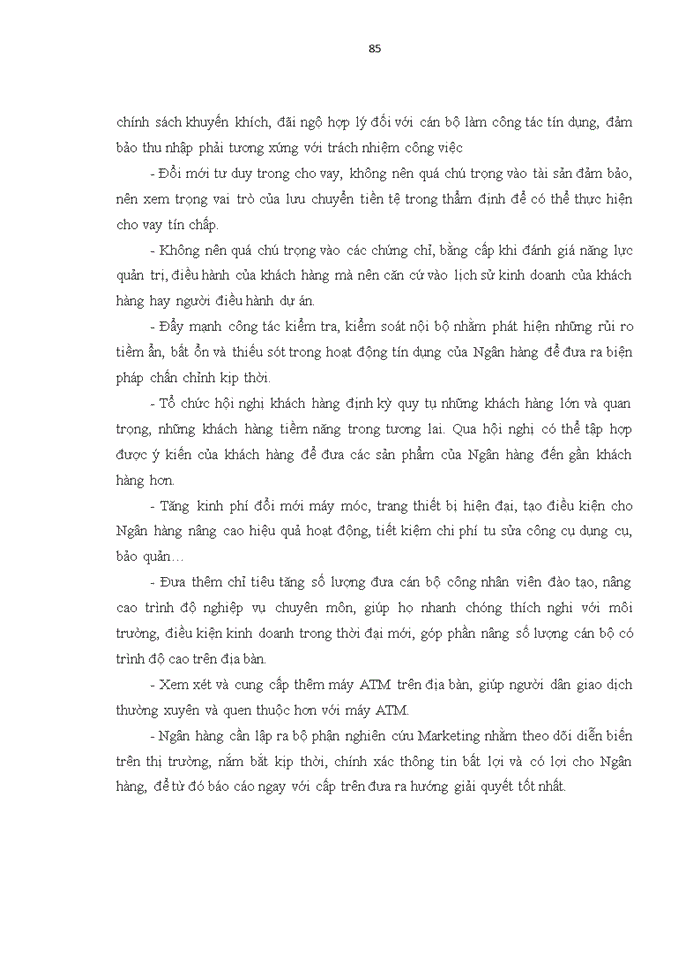 85

chính sách khuyến khích, đãi ngộ hợp lý đối với cán bộ làm công tác tín dụng, đảm bảo thu nhập phải tương xứng với trách nhiệm công việc

- Đổi mới tư duy trong cho vay, không nên quá chú trọng vào tài sản đảm bảo, nên xem trọng vai trò của lưu chuyển tiền tệ trong thẩm định để có thể thực hiện cho vay tín chấp.

- Không nên quá chú trọng vào các chứng chỉ, bằng cấp khi đánh giá năng lực quản trị, điều hành của khách hàng mà nên căn cứ vào lịch sử kinh doanh của khách hàng hay người điều hành dự án.

- Đẩy mạnh công tác kiểm tra, kiểm soát nội bộ nhằm phát hiện những rủi ro tiềm ẩn, bất ổn và thiếu sót trong hoạt động tín dụng của Ngân hàng để đưa ra biện pháp chấn chỉnh kịp thời.

- Tổ chức hội nghị khách hàng định kỳ quy tụ những khách hàng lớn và quan trọng, những khách hàng tiềm năng trong tương lai. Qua hội nghị có thể tập hợp được ý kiến của khách hàng để đưa các sản phẩm của Ngân hàng đến gần khách hàng hơn.

- Tăng kinh phí đổi mới máy móc, trang thiết bị hiện đại, tạo điều kiện cho Ngân hàng nâng cao hiệu quả hoạt động, tiết kiệm chi phí tu sửa công cụ dụng cụ, bảo quản…

- Đưa thêm chỉ tiêu tăng số lượng đưa cán bộ công nhân viên đào tạo, nâng cao trình độ nghiệp vụ chuyên môn, giúp họ nhanh chóng thích nghi với môi trường, điều kiện kinh doanh trong thời đại mới, góp phần nâng số lượng cán bộ có trình độ cao trên địa bàn.

- Xem xét và cung cấp thêm máy ATM trên địa bàn, giúp người dân giao dịch thường xuyên và quen thuộc hơn với máy ATM.

- Ngân hàng cần lập ra bộ phận nghiên cứu Marketing nhằm theo dõi diễn biến trên thị trường, nắm bắt kịp thời, chính xác thông tin bất lợi và có lợi cho Ngân hàng, để từ đó báo cáo ngay với cấp trên đưa ra hướng giải quyết tốt nhất.